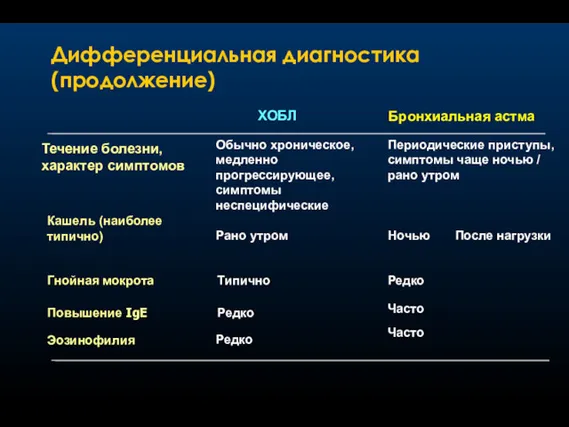 Дифференциальная диагностика (продолжение)

| | ХОБЛ | Бронхиальная астма |
|---|---|---|
| Течение болезни, характер симптомов | Обычно хроническое, медленно прогрессирующее, симптомы неспецифические | Периодические приступы, симптомы чаще ночью / рано утром |
| Кашель (наиболее типично) | Рано утром | Ночью После нагрузки |
| Гнойная мокрота | Типично | Редко |
| Повышение IgE | Редко | Часто |
| Эозинофилия | Редко | Часто |